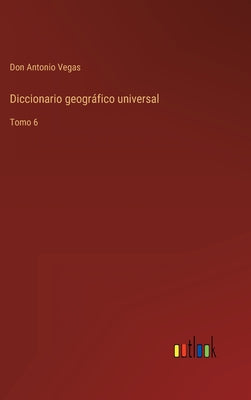 Don Antonio Vegas

Diccionario geográfico universal

Tomo 6

outlook